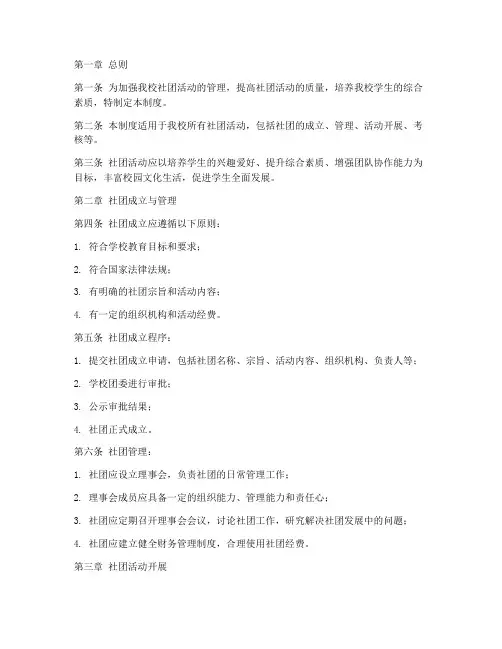 第一章 总则

第一条 为加强我校社团活动的管理，提高社团活动的质量，培养我校学生的综合素质，特制定本制度。

第二条 本制度适用于我校所有社团活动，包括社团的成立、管理、活动开展、考核等。

第三条 社团活动应以培养学生的兴趣爱好、提升综合素质、增强团队协作能力为目标，丰富校园文化生活，促进学生全面发展。

第二章 社团成立与管理

第四条 社团成立应遵循以下原则：

1. 符合学校教育目标和要求；

2. 符合国家法律法规；

3. 有明确的社团宗旨和活动内容；

4. 有一定的组织机构和活动经费。

第五条 社团成立程序：

1. 提交社团成立申请，包括社团名称、宗旨、活动内容、组织机构、负责人等；

2. 学校团委进行审批；

3. 公示审批结果；

4. 社团正式成立。

第六条 社团管理：

1. 社团应设立理事会，负责社团的日常管理工作；

2. 理事会成员应具备一定的组织能力、管理能力和责任心；

3. 社团应定期召开理事会会议，讨论社团工作，研究解决社团发展中的问题；

4. 社团应建立健全财务管理制度，合理使用社团经费。

第三章 社团活动开展